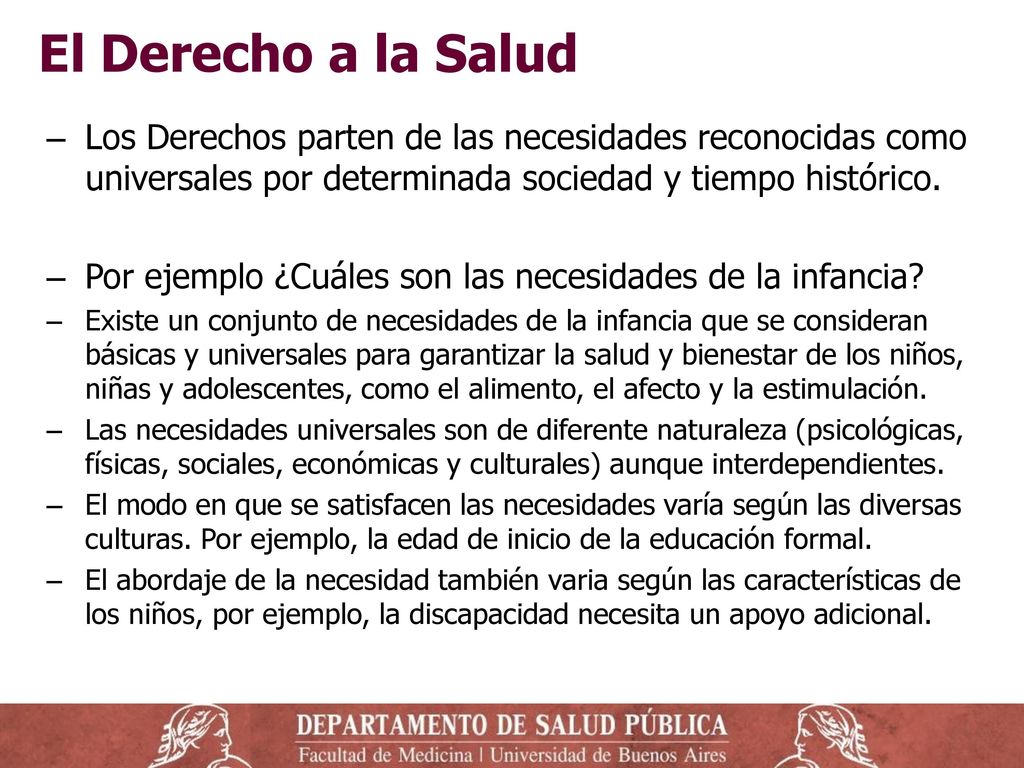 El Derecho a la Salud

– Los Derechos parten de las necesidades reconocidas como universales por determinada sociedad y tiempo histórico.

– Por ejemplo ¿Cuáles son las necesidades de la infancia?
– Existe un conjunto de necesidades de la infancia que se consideran básicas y universales para garantizar la salud y bienestar de los niños, niñas y adolescentes, como el alimento, el afecto y la estimulación.
– Las necesidades universales son de diferente naturaleza (psicológicas, físicas, sociales, económicas y culturales) aunque interdependientes.
– El modo en que se satisfacen las necesidades varía según las diversas culturas. Por ejemplo, la edad de inicio de la educación formal.
– El abordaje de la necesidad también varia según las características de los niños, por ejemplo, la discapacidad necesita un apoyo adicional.

DEPARTAMENTO DE SALUD PÚBLICA
Facultad de Medicina | Universidad de Buenos Aires